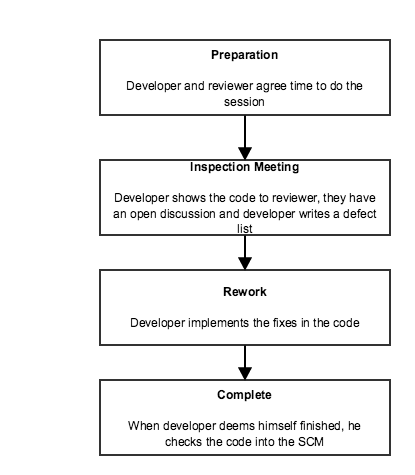 Preparation

Developer and reviewer agree time to do the session

Inspection Meeting

Developer shows the code to reviewer, they have an open discussion and developer writes a defect list

Rework

Developer implements the fixes in the code

Complete

When developer deems himself finished, he checks the code into the SCM